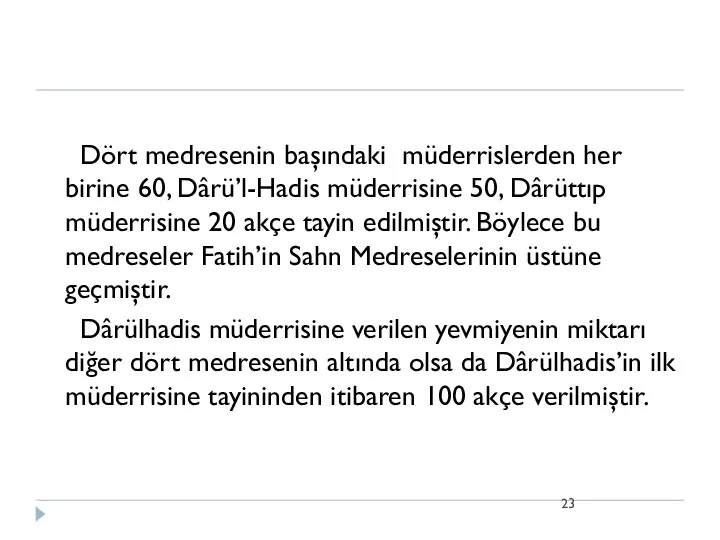 Dört medresenin başındaki müderrislerden her birine 60, Dârü'l-Hadis müderrisine 50, Dârüttıp müderrisine 20 akçe tayin edilmiştir. Böylece bu medreseler Fatih'in Sahn Medreselerinin üstüne geçmiştir.

Dârülhadis müderrisine verilen yevmiyenin miktarı diğer dört medresenin altında olsa da Dârülhadis'in ilk müderrisine tayininden itibaren 100 akçe verilmiştir.

23